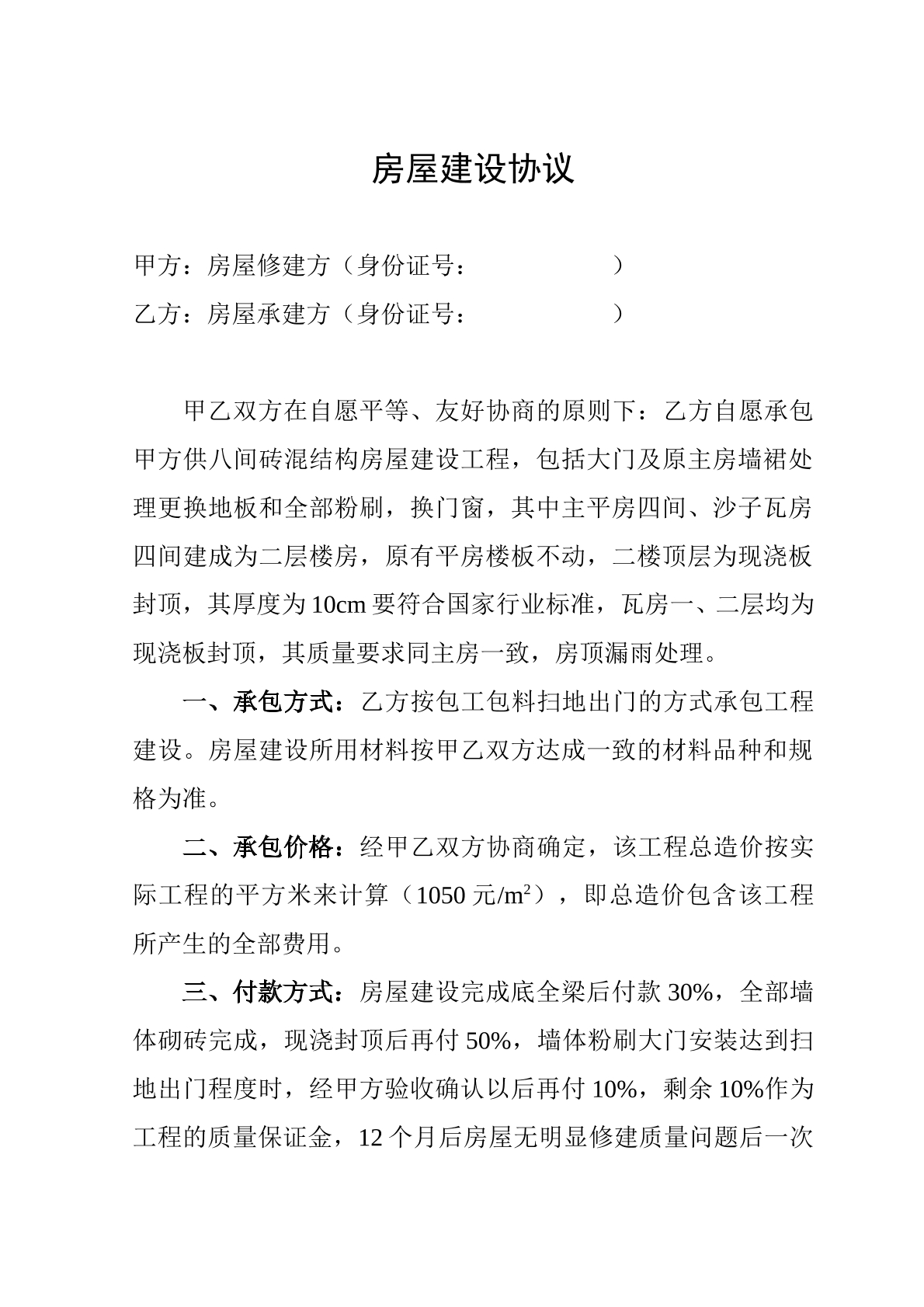 房屋建设协议

甲方：房屋修建方（身份证号： ）

乙方：房屋承建方（身份证号： ）

甲乙双方在自愿平等、友好协商的原则下：乙方自愿承包甲方供八间砖混结构房屋建设工程，包括大门及原主房墙裙处理更换地板和全部粉刷，换门窗，其中主平房四间、沙子瓦房四间建成为二层楼房，原有平房楼板不动，二楼顶层为现浇板封顶，其厚度为10cm要符合国家行业标准，瓦房一、二层均为现浇板封顶，其质量要求同主房一致，房顶漏雨处理。

一、承包方式：乙方按包工包料扫地出门的方式承包工程建设。房屋建设所用材料按甲乙双方达成一致的材料品种和规格为准。

二、承包价格：经甲乙双方协商确定，该工程总造价按实际工程的平方米来计算（1050元/$m^2$），即总造价包含该工程所产生的全部费用。

三、付款方式：房屋建设完成底全梁后付款30%，全部墙体砌砖完成，现浇封顶后再付50%，墙体粉刷大门安装达到扫地出门程度时，经甲方验收确认以后再付10%，剩余10%作为工程的质量保证金，12个月后房屋无明显修建质量问题后一次